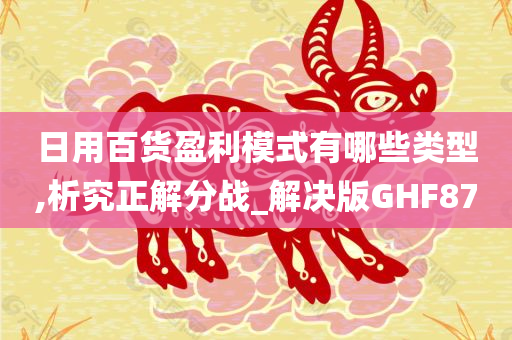 日用百货盈利模式有哪些类型,析究正解分战_解决版GHF87